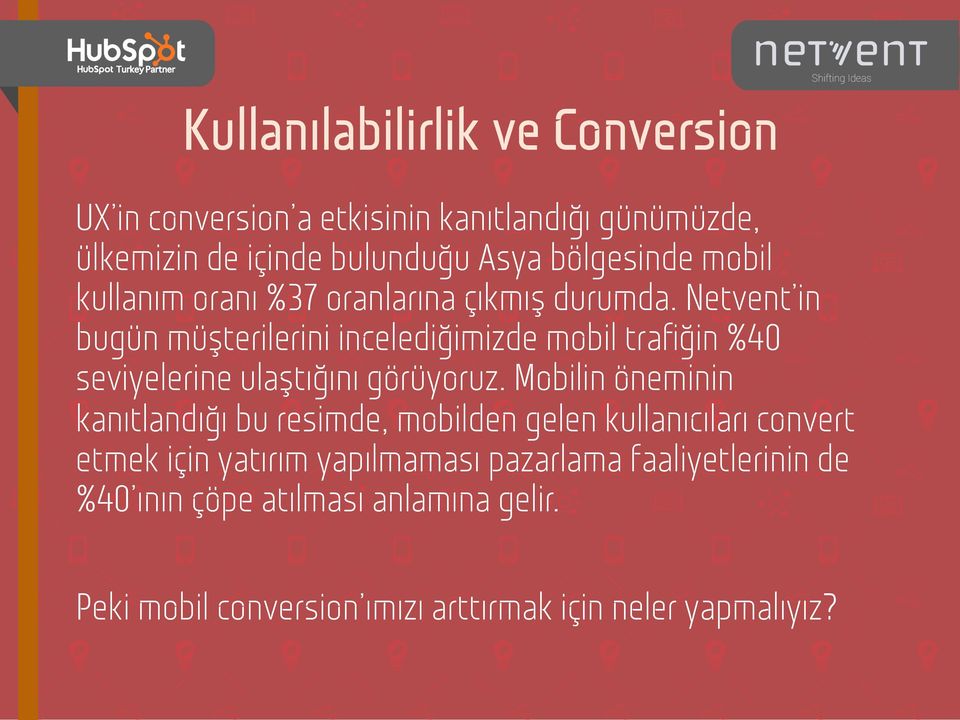 HubSpot
HubSpot Turkey Partner

netvent
Shifting Ideas

Kullanılabilirlik ve Conversion

UX'in conversion'a etkisinin kanıtlandığı günümüzde, ülkemizin de içinde bulunduğu Asya bölgesinde mobil kullanım oranı %37 oranlarına çıkmış durumda. Netvent'in bugün müşterilerini incelediğimizde mobil trafiğin %40 seviyelerine ulaştığını görüyoruz. Mobilin öneminin kanıtlandığı bu resimde, mobilden gelen kullanıcıları convert etmek için yatırım yapılmaması pazarlama faaliyetlerinin de %40'ının çöpe atılması anlamına gelir.

Peki mobil conversion'ımızı arttırmak için neler yapmalıyız?